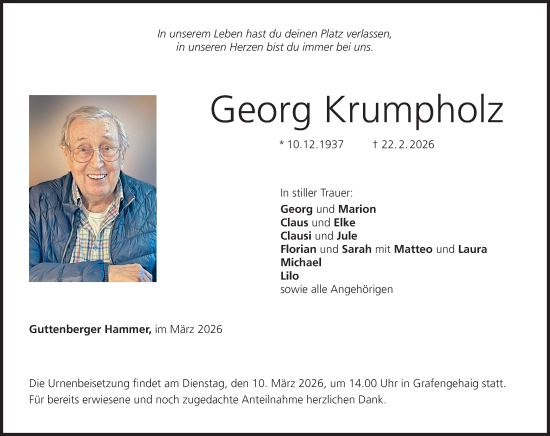 In unserem Leben hast du deinen Platz verlassen,
in unseren Herzen bist du immer bei uns.

Georg Krumpholz

* 10.12.1937 † 22.2.2026

In stiller Trauer:
Georg und Marion
Claus und Elke
Clausi und Jule
Florian und Sarah mit Matteo und Laura
Michael
Lilo
sowie alle Angehörigen

Guttenberger Hammer, im März 2026

Die Urnenbeisetzung findet am Dienstag, den 10. März 2026, um 14.00 Uhr in Grafengehaig statt.
Für bereits erwiesene und noch zugedachte Anteilnahme herzlichen Dank.